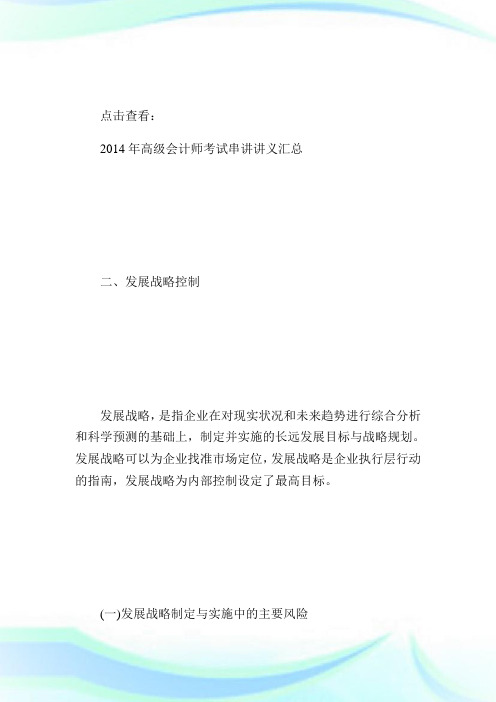 点击查看：

2014年高级会计师考试串讲讲义汇总

二、发展战略控制

发展战略，是指企业在对现实状况和未来趋势进行综合分析和科学预测的基础上，制定并实施的长远发展目标与战略规划。发展战略可以为企业找准市场定位，发展战略是企业执行层行动的指南，发展战略为内部控制设定了最高目标。

(一)发展战略制定与实施中的主要风险